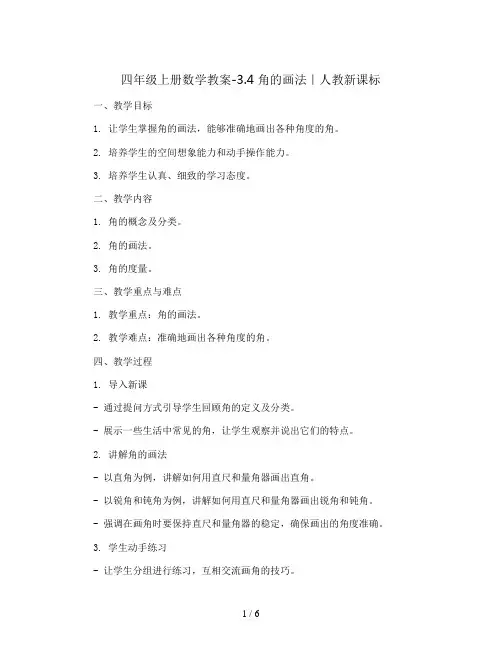 四年级上册数学教案-3.4 角的画法丨人教新课标

一、教学目标

1. 让学生掌握角的画法，能够准确地画出各种角度的角。

2. 培养学生的空间想象能力和动手操作能力。

3. 培养学生认真、细致的学习态度。

二、教学内容

1. 角的概念及分类。

2. 角的画法。

3. 角的度量。

三、教学重点与难点

1. 教学重点：角的画法。

2. 教学难点：准确地画出各种角度的角。

四、教学过程

1. 导入新课

- 通过提问方式引导学生回顾角的定义及分类。

- 展示一些生活中常见的角，让学生观察并说出它们的特点。

2. 讲解角的画法

- 以直角为例，讲解如何用直尺和量角器画出直角。

- 以锐角和钝角为例，讲解如何用直尺和量角器画出锐角和钝角。

- 强调在画角时要保持直尺和量角器的稳定，确保画出的角度准确。

3. 学生动手练习

- 让学生分组进行练习，互相交流画角的技巧。

1 / 6